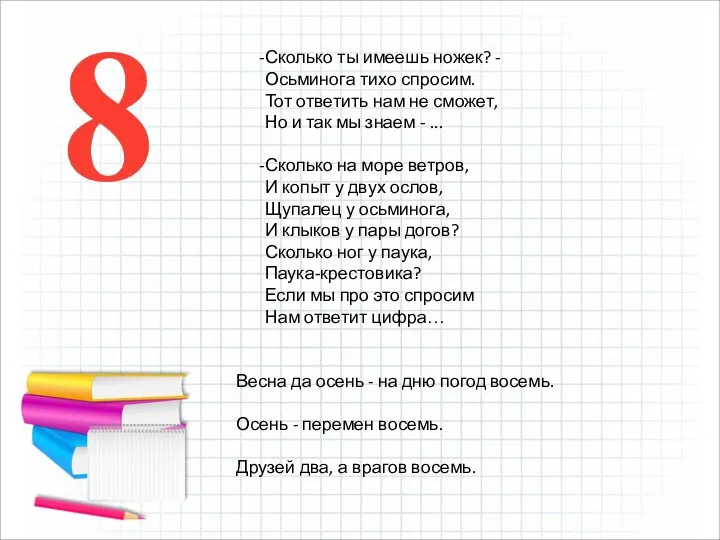 8

-Сколько ты имеешь ножек? -
Осьминога тихо спросим.
Тот ответить нам не сможет,
Но и так мы знаем - ...

-Сколько на море ветров,
И копыт у двух ослов,
Щупалец у осьминога,
И клыков у пары догов?
Сколько ног у паука,
Паука-крестовика?
Если мы про это спросим
Нам ответит цифра…

Весна да осень - на дню погод восемь.

Осень - перемен восемь.

Друзей два, а врагов восемь.